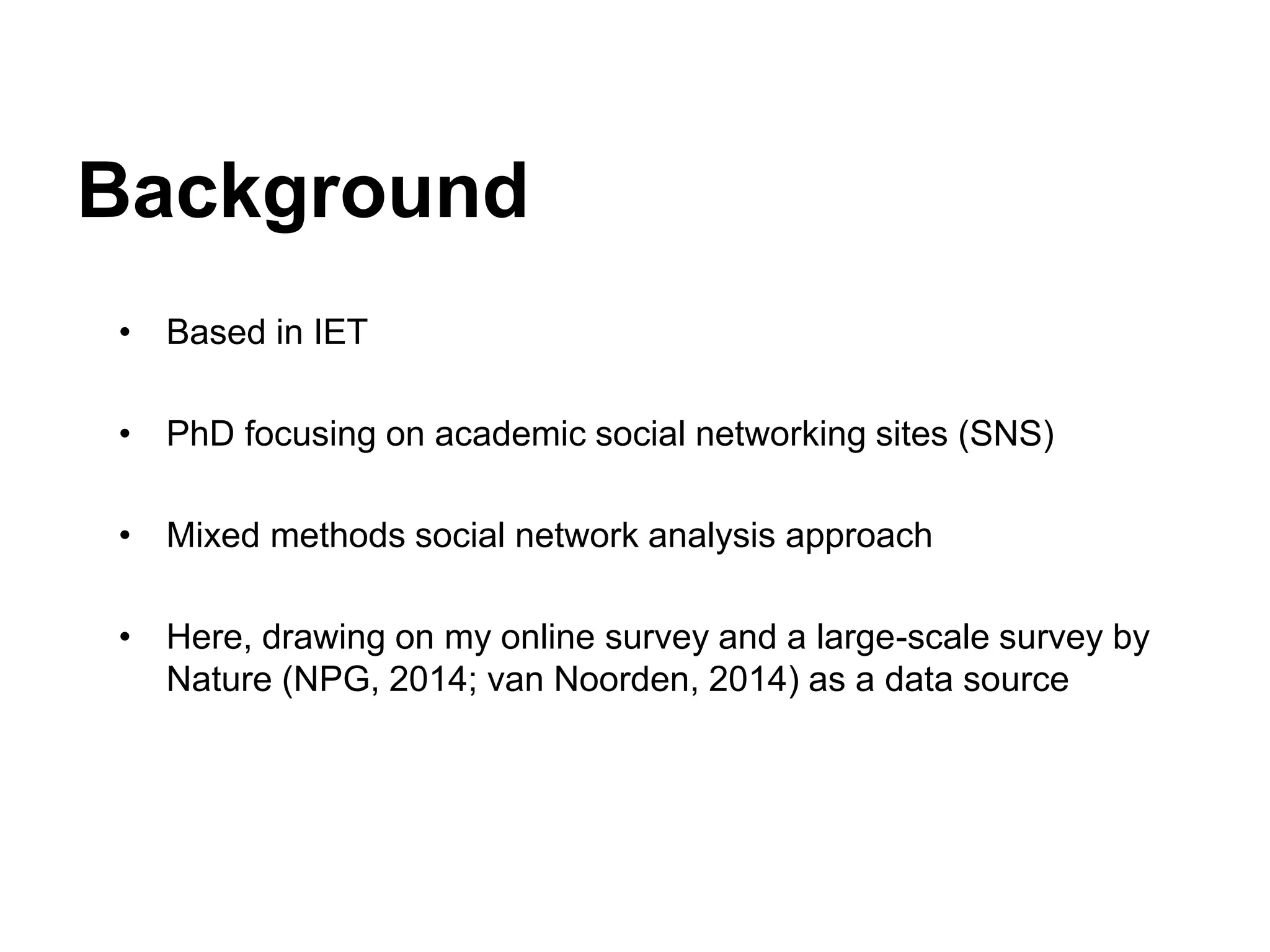 Background

• Based in IET

• PhD focusing on academic social networking sites (SNS)

• Mixed methods social network analysis approach

• Here, drawing on my online survey and a large-scale survey by Nature (NPG, 2014; van Noorden, 2014) as a data source